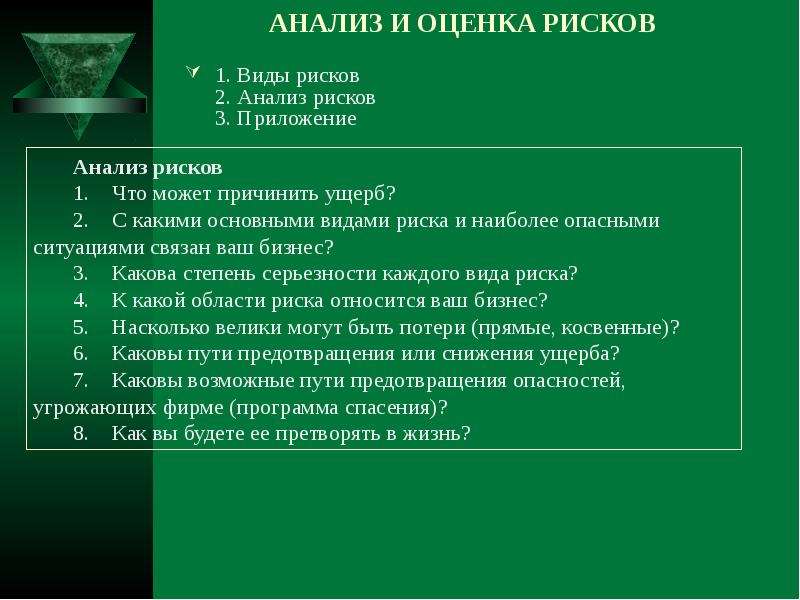 АНАЛИЗ И ОЦЕНКА РИСКОВ

1. Виды рисков
2. Анализ рисков
3. Приложение

Анализ рисков
1. Что может причинить ущерб?
2. С какими основными видами риска и наиболее опасными ситуациями связан ваш бизнес?
3. Какова степень серьезности каждого вида риска?
4. К какой области риска относится ваш бизнес?
5. Насколько велики могут быть потери (прямые, косвенные)?
6. Каковы пути предотвращения или снижения ущерба?
7. Каковы возможные пути предотвращения опасностей, угрожающих фирме (программа спасения)?
8. Как вы будете ее претворять в жизнь?